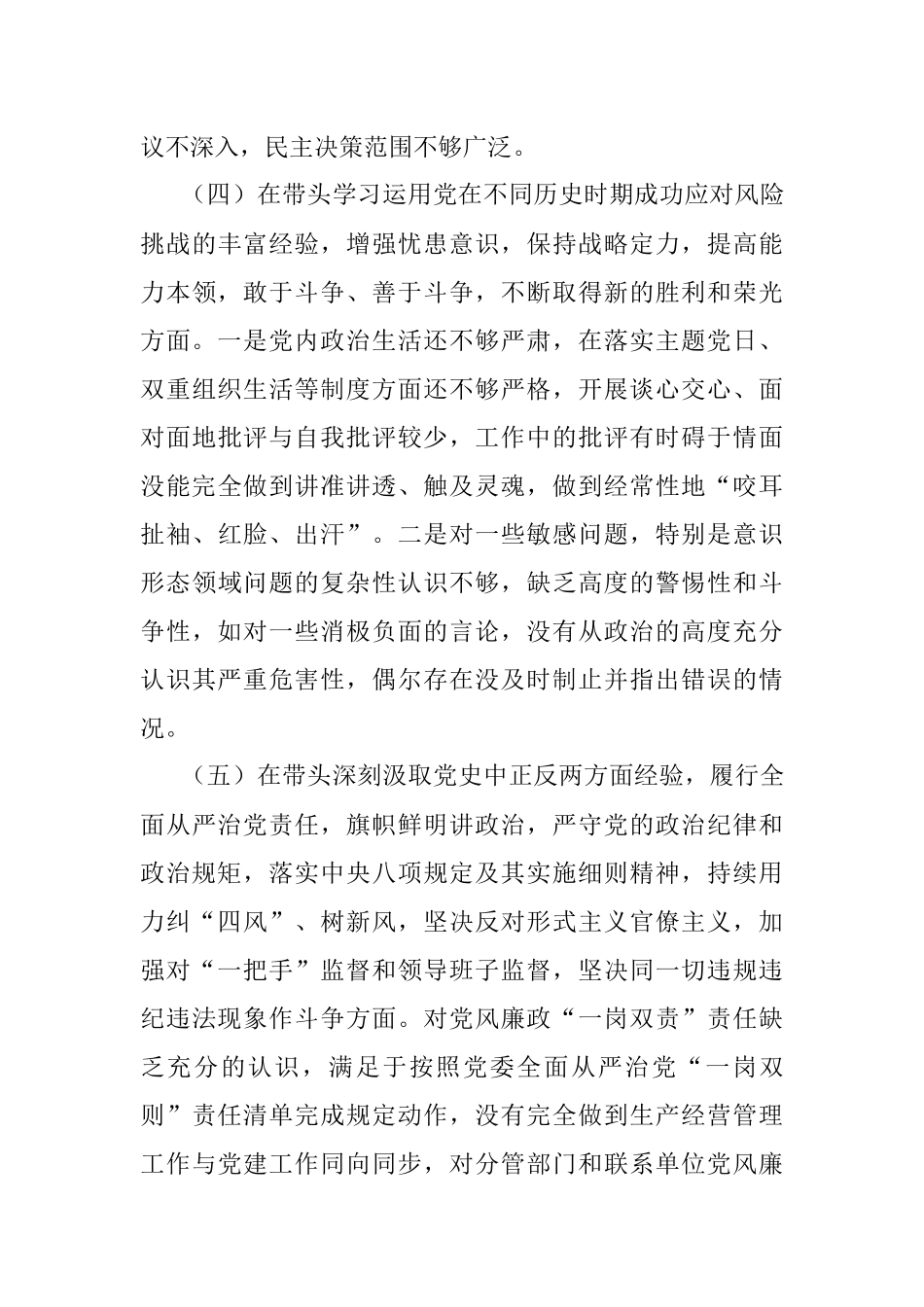 议不深入，民主决策范围不够广泛。

（四）在带头学习运用党在不同历史时期成功应对风险挑战的丰富经验，增强忧患意识，保持战略定力，提高能力本领，敢于斗争、善于斗争，不断取得新的胜利和荣光方面。一是党内政治生活还不够严肃，在落实主题党日、双重组织生活等制度方面还不够严格，开展谈心交心、面对面地批评与自我批评较少，工作中的批评有时碍于情面没能完全做到讲准讲透、触及灵魂，做到经常性地“咬耳扯袖、红脸、出汗”。二是对一些敏感问题，特别是意识形态领域问题的复杂性认识不够，缺乏高度的警惕性和斗争性，如对一些消极负面的言论，没有从政治的高度充分认识其严重危害性，偶尔存在没及时制止并指出错误的情况。

（五）在带头深刻汲取党史中正反两方面经验，履行全面从严治党责任，旗帜鲜明讲政治，严守党的政治纪律和政治规矩，落实中央八项规定及其实施细则精神，持续用力纠“四风”、树新风，坚决反对形式主义官僚主义，加强对“一把手”监督和领导班子监督，坚决同一切违规违纪违法现象作斗争方面。对党风廉政“一岗双责”责任缺乏充分的认识，满足于按照党委全面从严治党“一岗双则”责任清单完成规定动作，没有完全做到生产经营管理工作与党建工作同向同步，对分管部门和联系单位党风廉